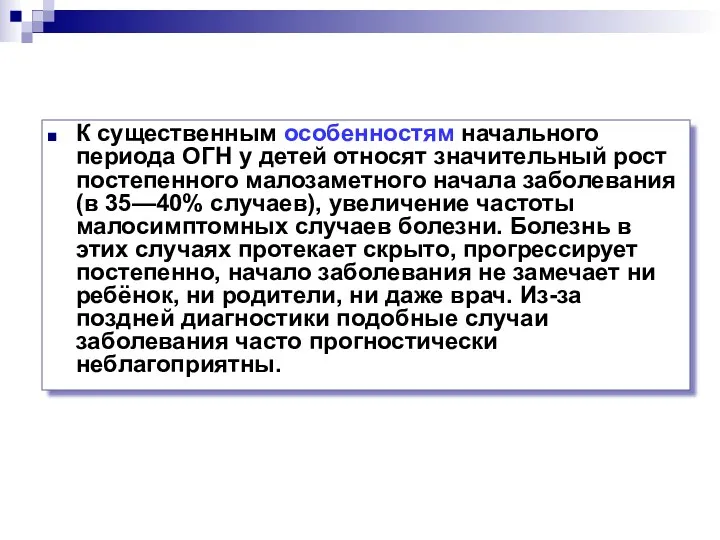 К существенным особенностям начального периода ОГН у детей относят значительный рост постепенного малозаметного начала заболевания (в 35—40% случаев), увеличение частоты малосимптомных случаев болезни. Болезнь в этих случаях протекает скрыто, прогрессирует постепенно, начало заболевания не замечает ни ребёнок, ни родители, ни даже врач. Из-за поздней диагностики подобные случаи заболевания часто прогностически неблагоприятны.